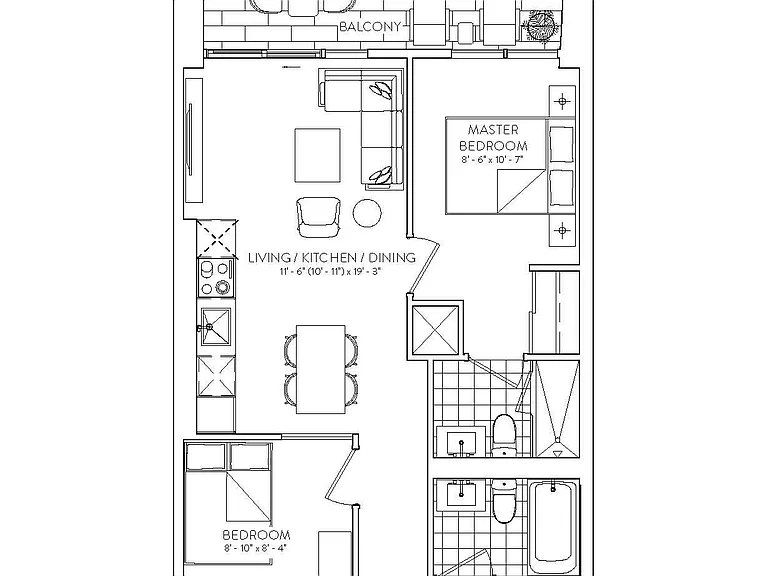 BALCONY

MASTER BEDROOM
8' - 6" x 10' - 7"

LIVING / KITCHEN / DINING
11' - 6" (10' - 11") x 19' - 3"

BEDROOM
8' - 10" x 8' - 4"